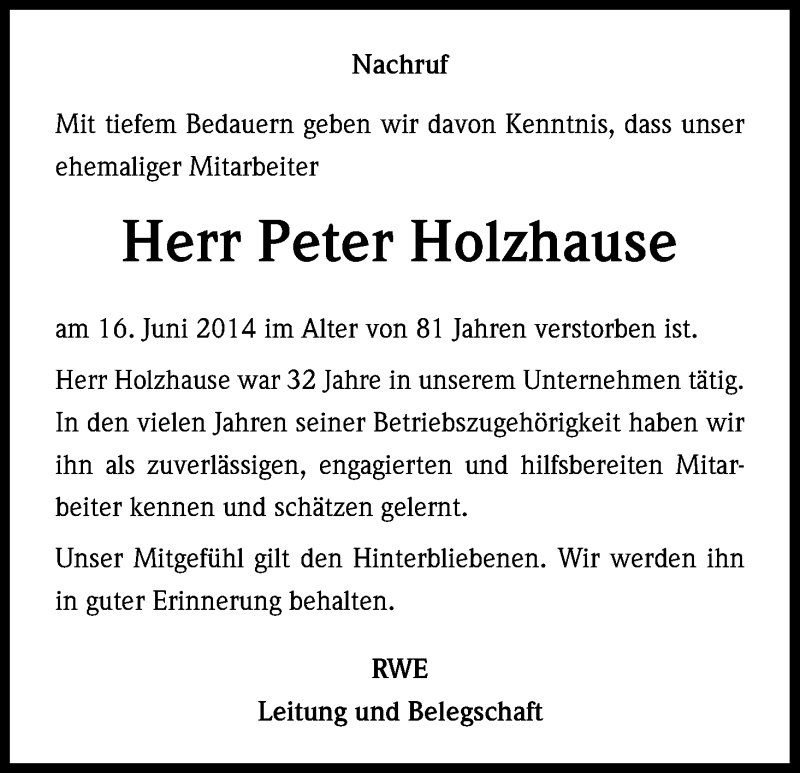 Nachruf

Mit tiefem Bedauern geben wir davon Kenntnis, dass unser ehemaliger Mitarbeiter

Herr Peter Holzhause

am 16. Juni 2014 im Alter von 81 Jahren verstorben ist.

Herr Holzhause war 32 Jahre in unserem Unternehmen tätig. In den vielen Jahren seiner Betriebszugehörigkeit haben wir ihn als zuverlässigen, engagierten und hilfsbereiten Mitarbeiter kennen und schätzen gelernt.

Unser Mitgefühl gilt den Hinterbliebenen. Wir werden ihn in guter Erinnerung behalten.

RWE
Leitung und Belegschaft